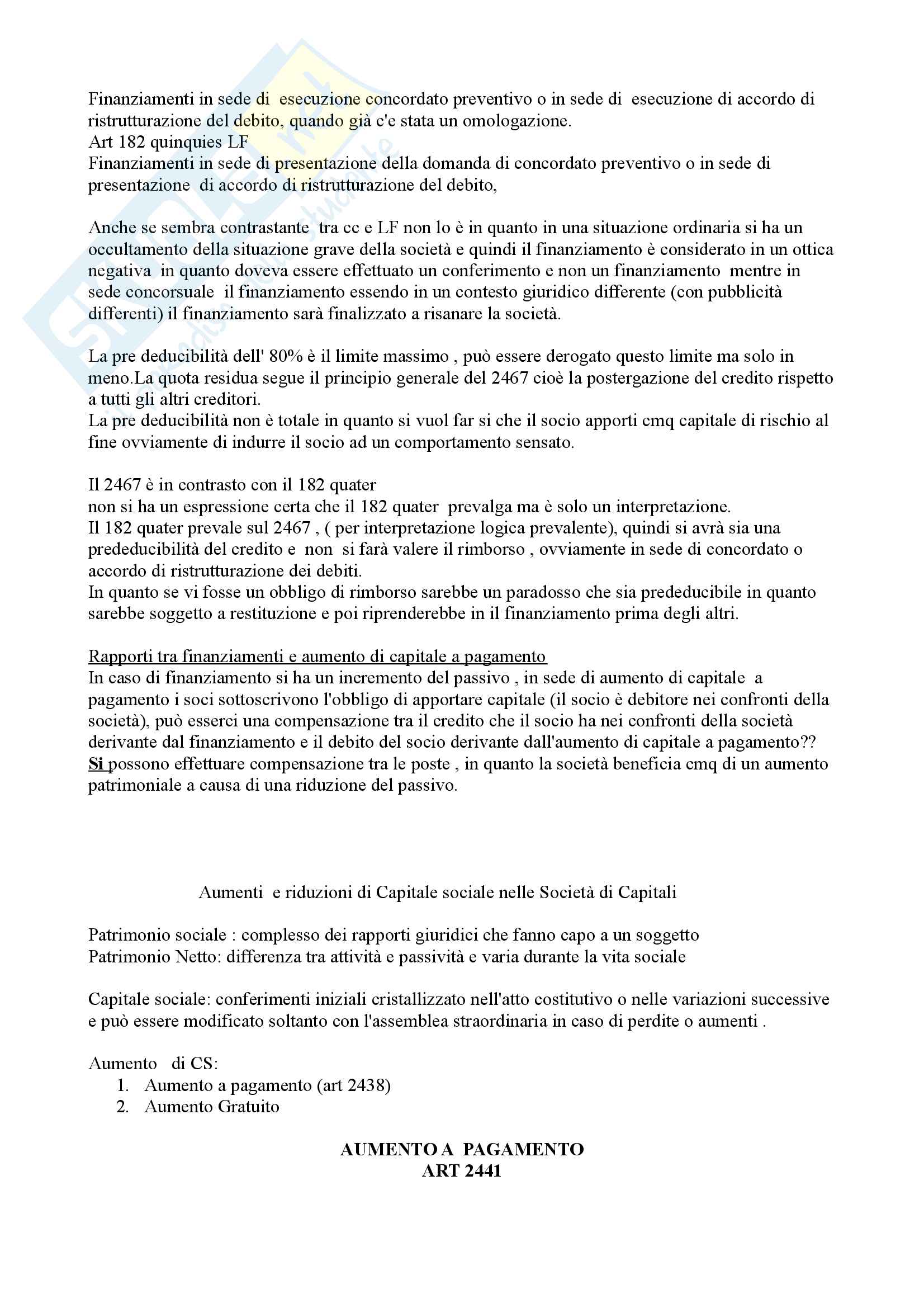 Finanziamenti in sede di esecuzione concordato preventivo o in sede di esecuzione di accordo di ristrutturazione del debito, quando già c'e stata un omologazione.
Art 182 quinquies LF
Finanziamenti in sede di presentazione della domanda di concordato preventivo o in sede di presentazione di accordo di ristrutturazione del debito,

Anche se sembra contrastante tra cc e LF non lo è in quanto in una situazione ordinaria si ha un occultamento della situazione grave della società e quindi il finanziamento è considerato in un ottica negativa in quanto doveva essere effettuato un conferimento e non un finanziamento mentre in sede concorsuale il finanziamento essendo in un contesto giuridico differente (con pubblicità differenti) il finanziamento sarà finalizzato a risanare la società.

La pre deducibilità dell' 80% è il limite massimo , può essere derogato questo limite ma solo in meno.La quota residua segue il principio generale del 2467 cioè la postergazione del credito rispetto a tutti gli altri creditori.
La pre deducibilità non è totale in quanto si vuol far si che il socio apporti cmq capitale di rischio al fine ovviamente di indurre il socio ad un comportamento sensato.

Il 2467 è in contrasto con il 182 quater
non si ha un espressione certa che il 182 quater prevalga ma è solo un interpretazione.
Il 182 quater prevale sul 2467 , ( per interpretazione logica prevalente), quindi si avrà sia una prededucibilità del credito e non si farà valere il rimborso , ovviamente in sede di concordato o accordo di ristrutturazione dei debiti.
In quanto se vi fosse un obbligo di rimborso sarebbe un paradosso che sia prededucibile in quanto sarebbe soggetto a restituzione e poi riprenderebbe in il finanziamento prima degli altri.

Rapporti tra finanziamenti e aumento di capitale a pagamento
In caso di finanziamento si ha un incremento del passivo , in sede di aumento di capitale a pagamento i soci sottoscrivono l'obbligo di apportare capitale (il socio è debitore nei confronti della società), può esserci una compensazione tra il credito che il socio ha nei confronti della società derivante dal finanziamento e il debito del socio derivante dall'aumento di capitale a pagamento?? Si possono effettuare compensazione tra le poste , in quanto la società beneficia cmq di un aumento patrimoniale a causa di una riduzione del passivo.

Aumenti e riduzioni di Capitale sociale nelle Società di Capitali

Patrimonio sociale : complesso dei rapporti giuridici che fanno capo a un soggetto
Patrimonio Netto: differenza tra attività e passività e varia durante la vita sociale

Capitale sociale: conferimenti iniziali cristallizzato nell'atto costitutivo o nelle variazioni successive e può essere modificato soltanto con l'assemblea straordinaria in caso di perdite o aumenti .

Aumento di CS:
1. Aumento a pagamento (art 2438)
2. Aumento Gratuito

AUMENTO A PAGAMENTO
ART 2441